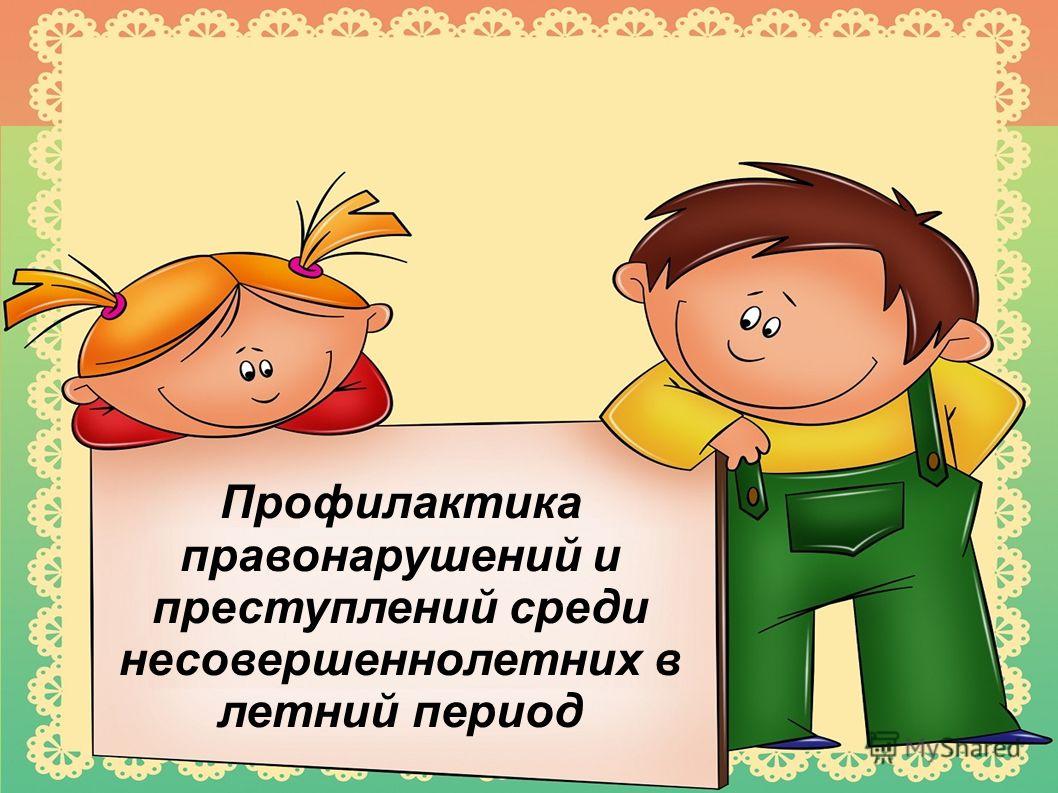 Профилактика правонарушений и преступлений среди несовершеннолетних в летний период

MyShared